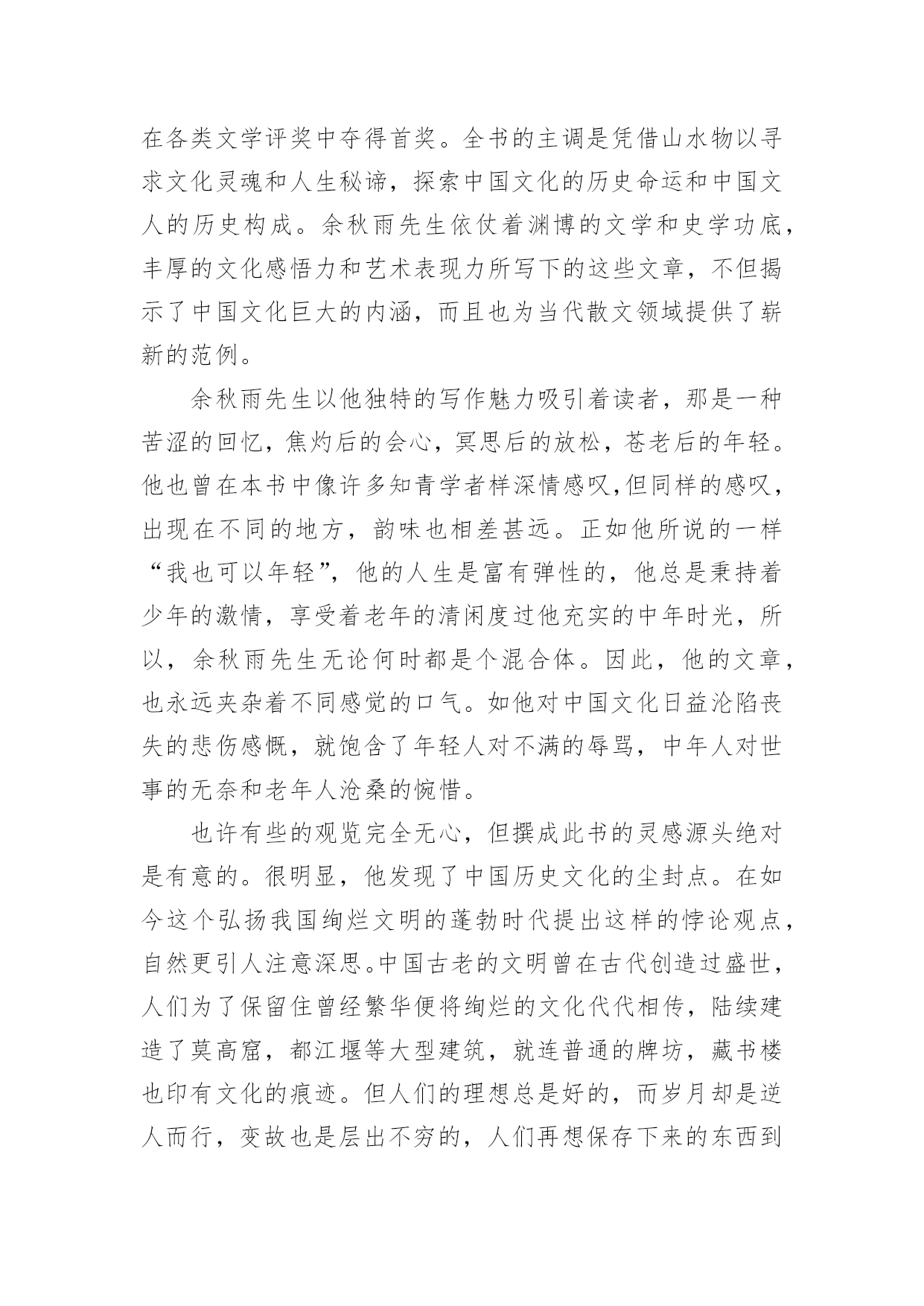 在各类文学评奖中夺得首奖。全书的主调是凭借山水物以寻求文化灵魂和人生秘谛，探索中国文化的历史命运和中国文人的历史构成。余秋雨先生依仗着渊博的文学和史学功底，丰厚的文化感悟力和艺术表现力所写下的这些文章，不但揭示了中国文化巨大的内涵，而且也为当代散文领域提供了崭新的范例。

余秋雨先生以他独特的写作魅力吸引着读者，那是一种苦涩的回忆，焦灼后的会心，冥思后的放松，苍老后的年轻。他也曾在本书中像许多知青学者样深情感叹,但同样的感叹，出现在不同的地方，韵味也相差甚远。正如他所说的一样“我也可以年轻”，他的人生是富有弹性的，他总是秉持着少年的激情，享受着老年的清闲度过他充实的中年时光，所以，余秋雨先生无论何时都是个混合体。因此，他的文章，也永远夹杂着不同感觉的口气。如他对中国文化日益沦陷丧失的悲伤感慨，就饱含了年轻人对不满的辱骂，中年人对世事的无奈和老年人沧桑的惋惜。

也许有些的观览完全无心，但撰成此书的灵感源头绝对是有意的。很明显，他发现了中国历史文化的尘封点。在如今这个弘扬我国绚烂文明的蓬勃时代提出这样的悖论观点，自然更引人注意深思。中国古老的文明曾在古代创造过盛世，人们为了保留住曾经繁华便将绚烂的文化代代相传，陆续建造了莫高窟，都江堰等大型建筑，就连普通的牌坊，藏书楼也印有文化的痕迹。但人们的理想总是好的，而岁月却是逆人而行，变故也是层出不穷的，人们再想保存下来的东西到